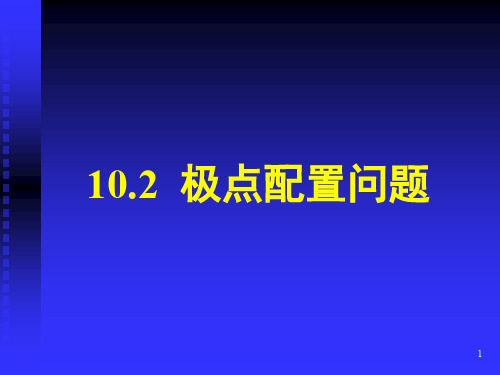 10.2 极点配置问题

1